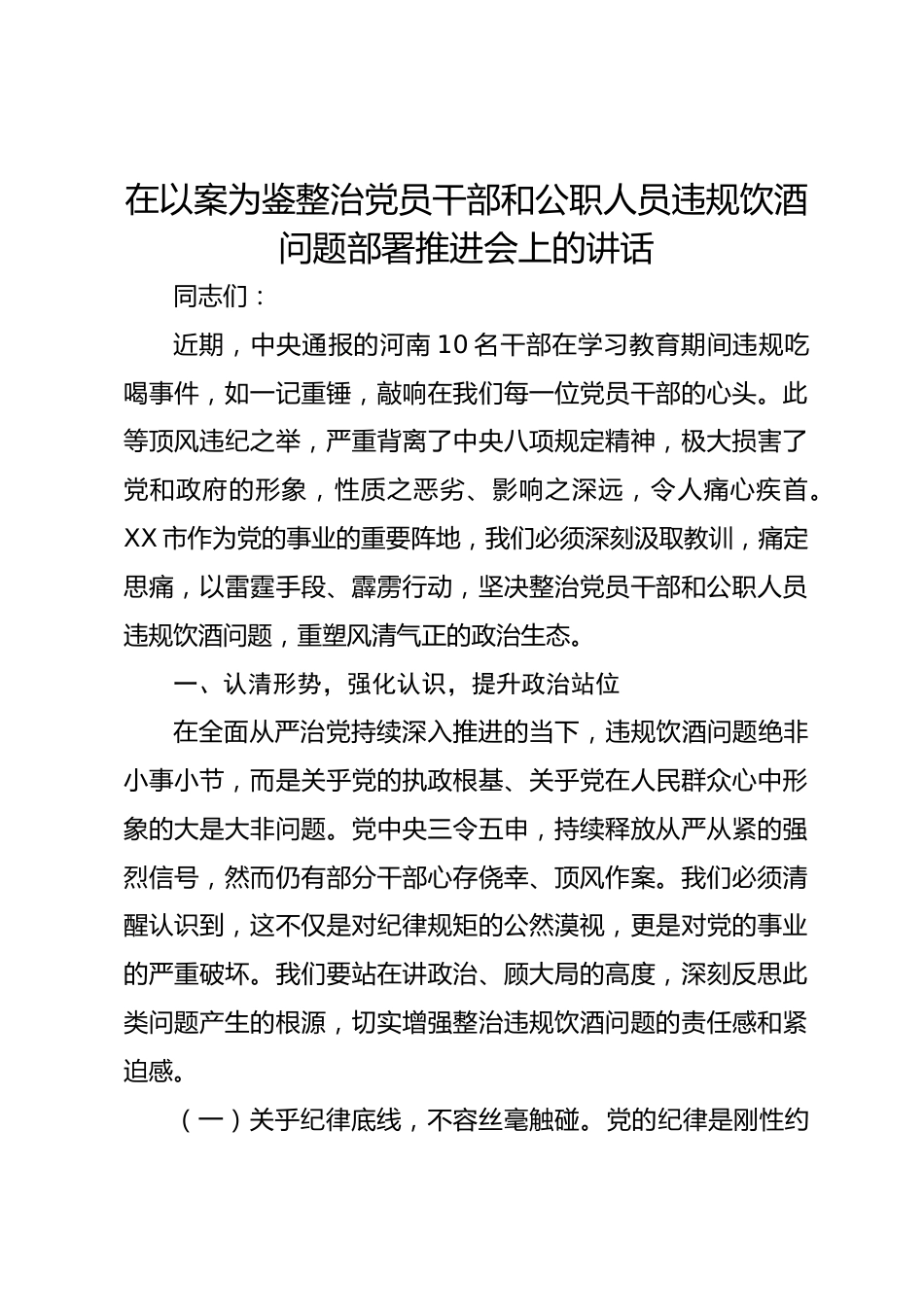 在以案为鉴整治党员干部和公职人员违规饮酒问题部署推进会上的讲话

同志们：

近期，中央通报的河南10名干部在学习教育期间违规吃喝事件，如一记重锤，敲响在我们每一位党员干部的心头。此等顶风违纪之举，严重背离了中央八项规定精神，极大损害了党和政府的形象，性质之恶劣、影响之深远，令人痛心疾首。XX市作为党的事业的重要阵地，我们必须深刻汲取教训，痛定思痛，以雷霆手段、霹雳行动，坚决整治党员干部和公职人员违规饮酒问题，重塑风清气正的政治生态。

一、认清形势，强化认识，提升政治站位

在全面从严治党持续深入推进的当下，违规饮酒问题绝非小事小节，而是关乎党的执政根基、关乎党在人民群众心中形象的大是大非问题。党中央三令五申，持续释放从严从紧的强烈信号，然而仍有部分干部心存侥幸、顶风作案。我们必须清醒认识到，这不仅是对纪律规矩的公然漠视，更是对党的事业的严重破坏。我们要站在讲政治、顾大局的高度，深刻反思此类问题产生的根源，切实增强整治违规饮酒问题的责任感和紧迫感。

（一）关乎纪律底线，不容丝毫触碰。党的纪律是刚性约